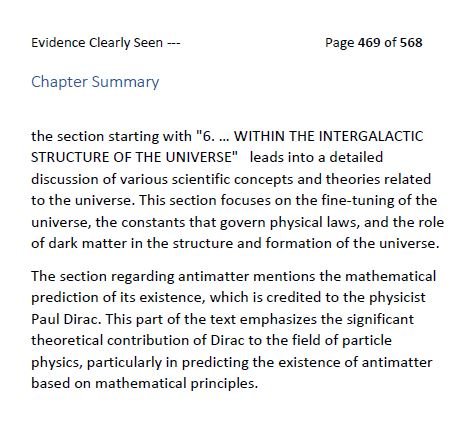 Evidence Clearly Seen ---

Page 469 of 568

Chapter Summary

the section starting with "6. … WITHIN THE INTERGALACTIC STRUCTURE OF THE UNIVERSE" leads into a detailed discussion of various scientific concepts and theories related to the universe. This section focuses on the fine-tuning of the universe, the constants that govern physical laws, and the role of dark matter in the structure and formation of the universe.

The section regarding antimatter mentions the mathematical prediction of its existence, which is credited to the physicist Paul Dirac. This part of the text emphasizes the significant theoretical contribution of Dirac to the field of particle physics, particularly in predicting the existence of antimatter based on mathematical principles.